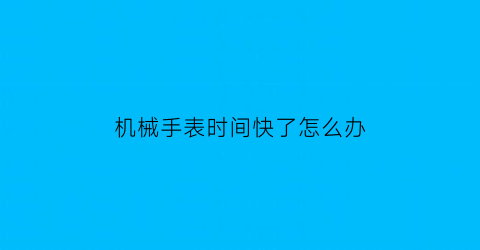 机械手表时间快了怎么办